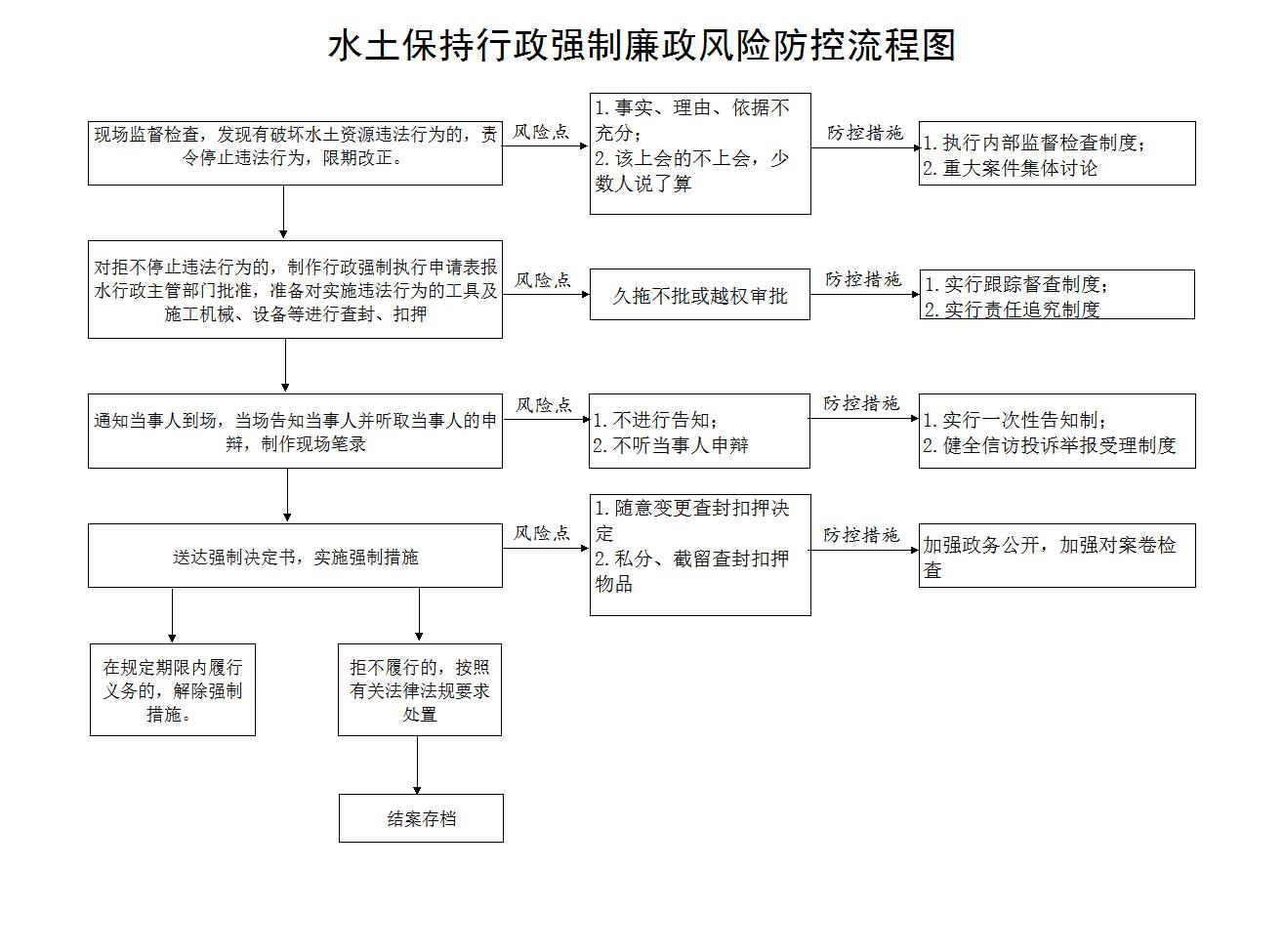 水土保持行政强制廉政风险防控流程图

现场监督检查，发现有破坏水土资源违法行为的，责令停止违法行为，限期改正。

风险点

1.事实、理由、依据不充分；
2.该上会的不上会，少数人说了算

防控措施

1.执行内部监督检查制度；
2.重大案件集体讨论

对拒不停止违法行为的，制作行政强制执行申请表报水行政主管部门批准，准备对实施违法行为的工具及施工机械、设备等进行查封、扣押

风险点

久拖不批或越权审批

防控措施

1.实行跟踪督查制度；
2.实行责任追究制度

通知当事人到场，当场告知当事人并听取当事人的申辩，制作现场笔录

风险点

1.不进行告知；
2.不听当事人申辩

防控措施

1.实行一次性告知制；
2.健全信访投诉举报受理制度

送达强制决定书，实施强制措施

风险点

1.随意变更查封扣押决定
2.私分、截留查封扣押物品

防控措施

加强政务公开，加强对案卷检查

在规定期限内履行义务的，解除强制措施。

拒不履行的，按照有关法律法规要求处置

结案存档